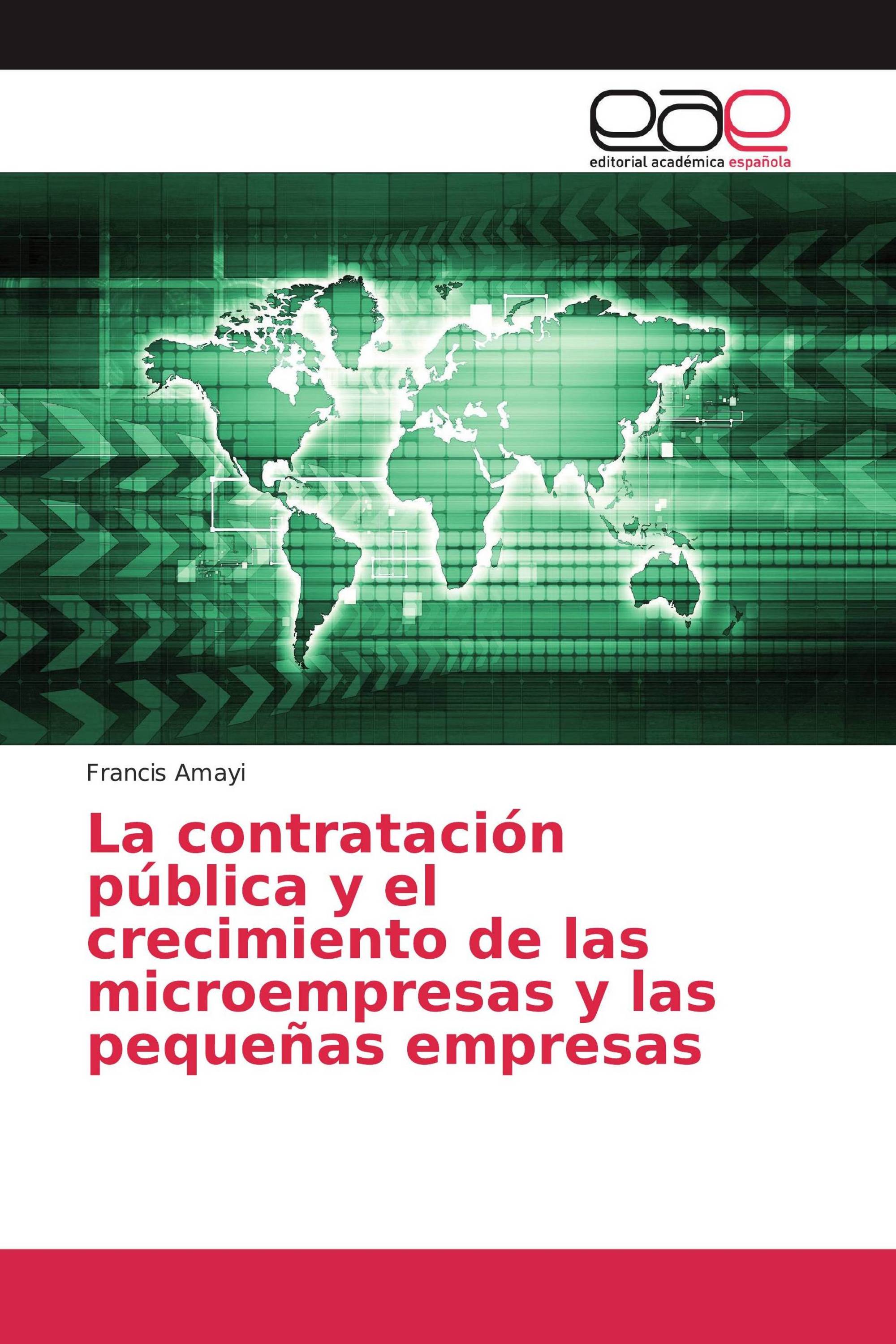 eae
editorial académica española

Francis Amayi

La contratación pública y el crecimiento de las microempresas y las pequeñas empresas